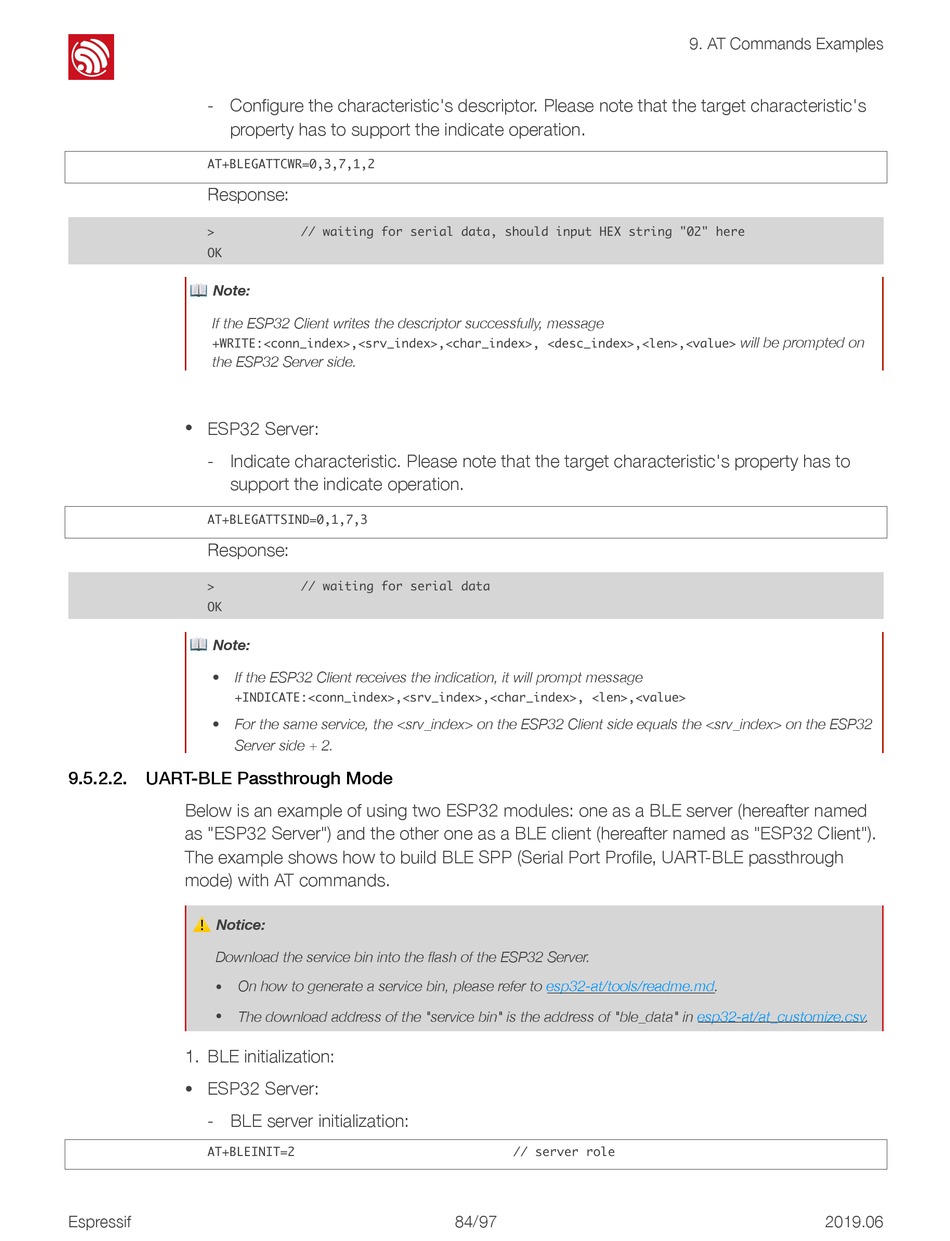 9. AT Commands Examples

- Configure the characteristic's descriptor. Please note that the target characteristic's property has to support the indicate operation.

AT+BLEGATTCWR=0,3,7,1,2

Response:

> // waiting for serial data, should input HEX string "02" here
OK

Note:

If the ESP32 Client writes the descriptor successfully, message +WRITE:<conn_index>,<srv_index>,<char_index>, <desc_index>,<len>,<value> will be prompted on the ESP32 Server side.

• ESP32 Server:

- Indicate characteristic. Please note that the target characteristic's property has to support the indicate operation.

AT+BLEGATTSIND=0,1,7,3

Response:

> // waiting for serial data
OK

Note:

• If the ESP32 Client receives the indication, it will prompt message +INDICATE:<conn_index>,<srv_index>,<char_index>, <len>,<value>

• For the same service, the <srv_index> on the ESP32 Client side equals the <srv_index> on the ESP32 Server side + 2.

9.5.2.2. UART-BLE Passthrough Mode

Below is an example of using two ESP32 modules: one as a BLE server (hereafter named as "ESP32 Server") and the other one as a BLE client (hereafter named as "ESP32 Client"). The example shows how to build BLE SPP (Serial Port Profile, UART-BLE passthrough mode) with AT commands.

Notice:

Download the service bin into the flash of the ESP32 Server.

• On how to generate a service bin, please refer to esp32-at/tools/readme.md.

• The download address of the "service bin" is the address of "ble_data" in esp32-at/at_customize.csv.

1. BLE initialization:

• ESP32 Server:

- BLE server initialization:

AT+BLEINIT=2 // server role

Espressif 84/97 2019.06